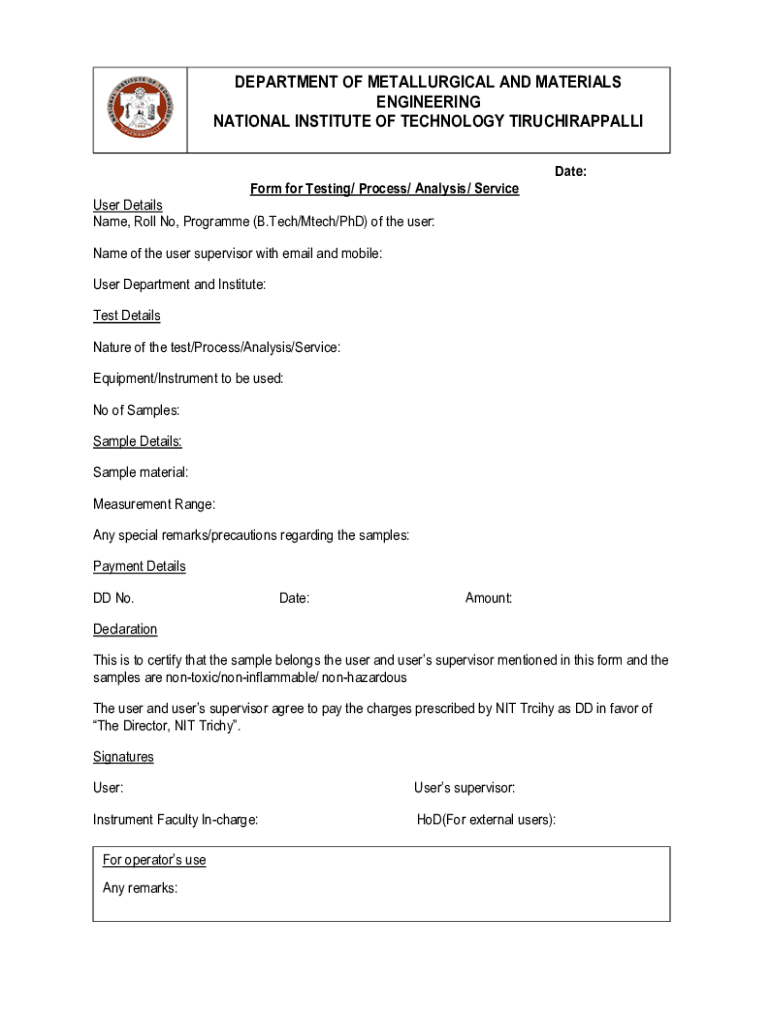 DEPARTMENT OF METALLURGICAL AND MATERIALS ENGINEERING
NATIONAL INSTITUTE OF TECHNOLOGY TIRUCHIRAPPALLI

Date:

Form for Testing/ Process/ Analysis/ Service

User Details
Name, Roll No, Programme (B.Tech/Mtech/PhD) of the user:

Name of the user supervisor with email and mobile:

User Department and Institute:

Test Details

Nature of the test/Process/Analysis/Service:

Equipment/Instrument to be used:

No of Samples:

Sample Details:

Sample material:

Measurement Range:

Any special remarks/precautions regarding the samples:

Payment Details

DD No. Date: Amount:

Declaration

This is to certify that the sample belongs the user and user's supervisor mentioned in this form and the samples are non-toxic/non-inflammable/ non-hazardous

The user and user's supervisor agree to pay the charges prescribed by NIT Trcihy as DD in favor of "The Director, NIT Trichy".

Signatures

User: User's supervisor:

Instrument Faculty In-charge: HoD(For external users):

For operator's use

Any remarks: